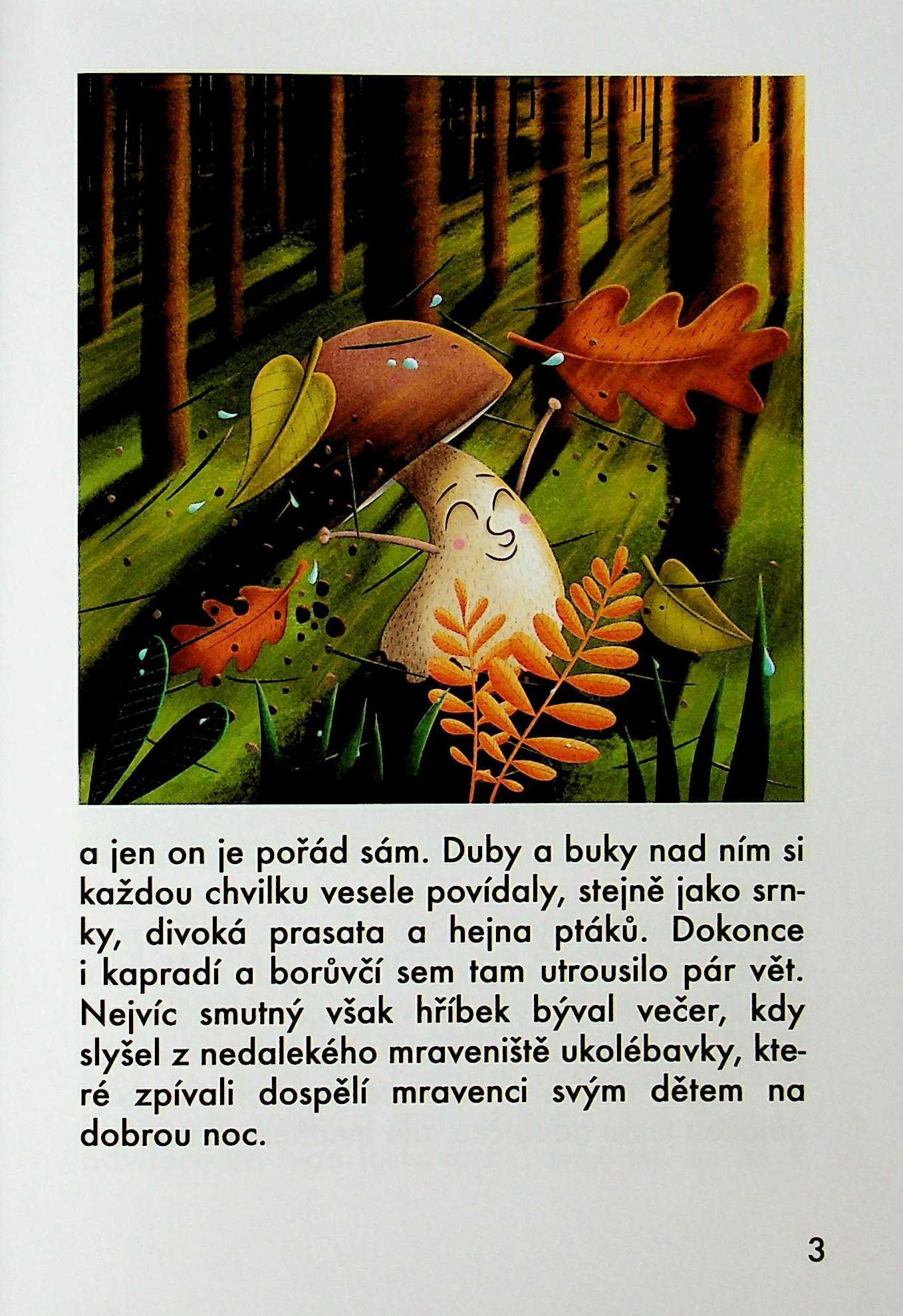 a jen on je pořád sám. Duby a buky nad ním si každou chvilku vesele povídaly, stejně jako srnky, divoká prasata a hejna ptáků. Dokonce i kapradí a borůvčí sem tam utrousilo pár vět. Nejvíc smutný však hříbek býval večer, kdy slyšel z nedalekého mraveniště ukolébavky, které zpívali dospělí mravenci svým dětem na dobrou noc.

3